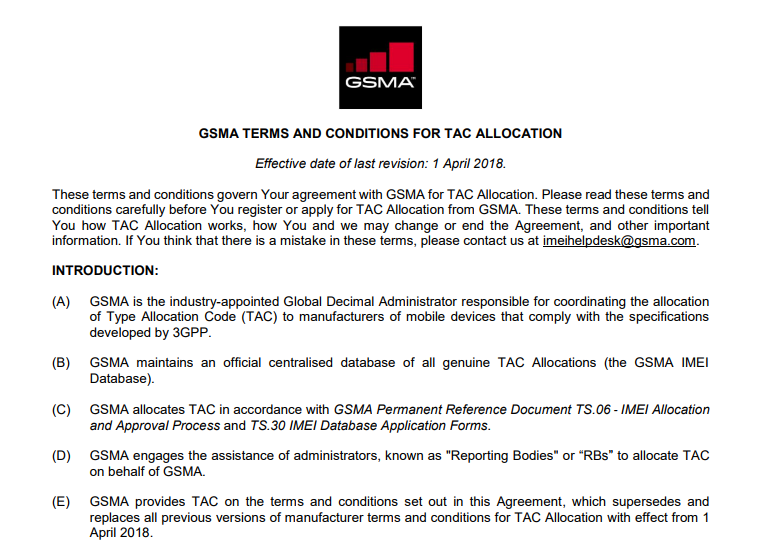 GSMA™

GSMA TERMS AND CONDITIONS FOR TAC ALLOCATION

Effective date of last revision: 1 April 2018.

These terms and conditions govern Your agreement with GSMA for TAC Allocation. Please read these terms and conditions carefully before You register or apply for TAC Allocation from GSMA. These terms and conditions tell You how TAC Allocation works, how You and we may change or end the Agreement, and other important information. If You think that there is a mistake in these terms, please contact us at imeihelpdesk@gsma.com.

INTRODUCTION:

(A) GSMA is the industry-appointed Global Decimal Administrator responsible for coordinating the allocation of Type Allocation Code (TAC) to manufacturers of mobile devices that comply with the specifications developed by 3GPP.

(B) GSMA maintains an official centralised database of all genuine TAC Allocations (the GSMA IMEI Database).

(C) GSMA allocates TAC in accordance with GSMA Permanent Reference Document TS.06 - IMEI Allocation and Approval Process and TS.30 IMEI Database Application Forms.

(D) GSMA engages the assistance of administrators, known as "Reporting Bodies" or “RBs” to allocate TAC on behalf of GSMA.

(E) GSMA provides TAC on the terms and conditions set out in this Agreement, which supersedes and replaces all previous versions of manufacturer terms and conditions for TAC Allocation with effect from 1 April 2018.